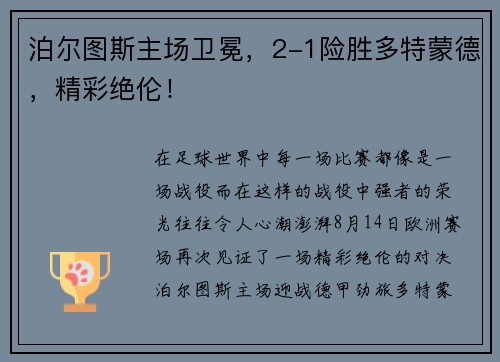 泊尔图斯主场卫冕，2-1险胜多特蒙德，精彩绝伦！

在足球世界中每一场比赛都像是一场战役而在这样的战役中强者的荣光往往令人心潮澎湃8月14日欧洲赛场再次见证了一场精彩绝伦的对决泊尔图斯主场迎战德甲劲旅多特蒙